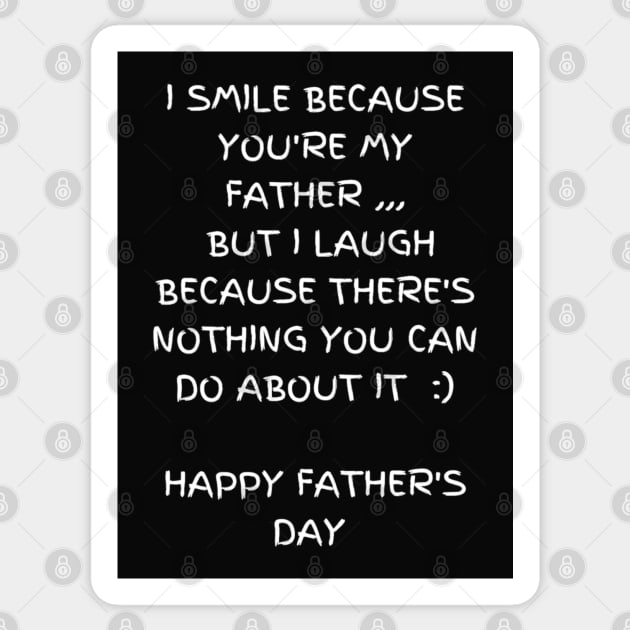 I SMILE BECAUSE YOU'RE MY FATHER ,,, BUT I LAUGH BECAUSE THERE'S NOTHING YOU CAN DO ABOUT IT :)

HAPPY FATHER'S DAY